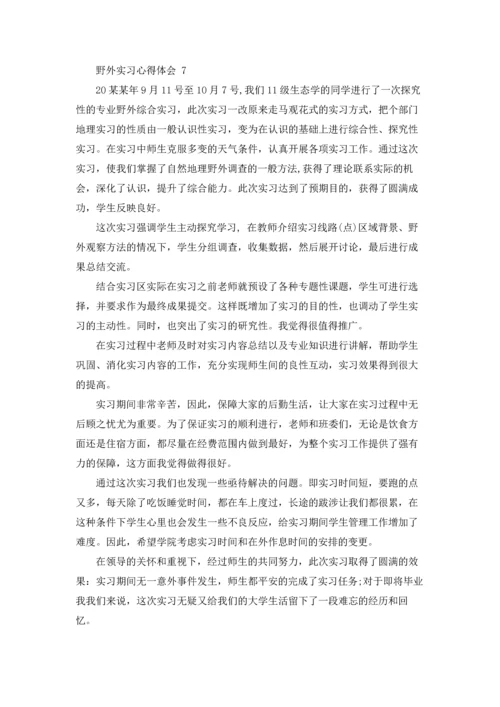 野外实习心得体会 7

20某某年9月11号至10月7号，我们11级生态学的同学进行了一次探究性的专业野外综合实习，此次实习一改原来走马观花式的实习方式，把个部门地理实习的性质由一般认识性实习，变为在认识的基础上进行综合性、探究性实习。在实习中师生克服多变的天气条件，认真开展各项实习工作。通过这次实习，使我们掌握了自然地理野外调查的一般方法，获得了理论联系实际的机会，深化了认识，提升了综合能力。此次实习达到了预期目的，获得了圆满成功，学生反映良好。

这次实习强调学生主动探究学习，在教师介绍实习线路(点)区域背景、野外观察方法的情况下，学生分组调查，收集数据，然后展开讨论，最后进行成果总结交流。

结合实习区实际在实习之前老师就预设了各种专题性课题，学生可进行选择，并要求作为最终成果提交。这样既增加了实习的目的性，也调动了学生实习的主动性。同时，也突出了实习的研究性。我觉得很值得推广。

在实习过程中老师及时对实习内容总结以及专业知识进行讲解，帮助学生巩固、消化实习内容的工作，充分实现师生间的良性互动，实习效果得到很大的提高。

实习期间非常辛苦，因此，保障大家的后勤生活，让大家在实习过程中无后顾之忧尤为重要。为了保证实习的顺利进行，老师和班委们，无论是饮食方面还是住宿方面，都尽量在经费范围内做到最好，为整个实习工作提供了强有力的保障，这方面我觉得做得很好。

通过这次实习我们也发现一些亟待解决的问题。即实习时间短，要跑的点又多，每天除了吃饭睡觉时间，都在车上度过，长途的跋涉让我们都很累，在这种条件下学生心里也会发生一些不良反应，给实习期间学生管理工作增加了难度。因此，希望学院考虑实习时间和在外作息时间的安排的变更。

在领导的关怀和重视下，经过师生的共同努力，此次实习取得了圆满的效果：实习期间无一意外事件发生，师生都平安的完成了实习任务；对于即将毕业我我们来说，这次实习无疑又给我们的大学生活留下了一段难忘的经历和回忆。